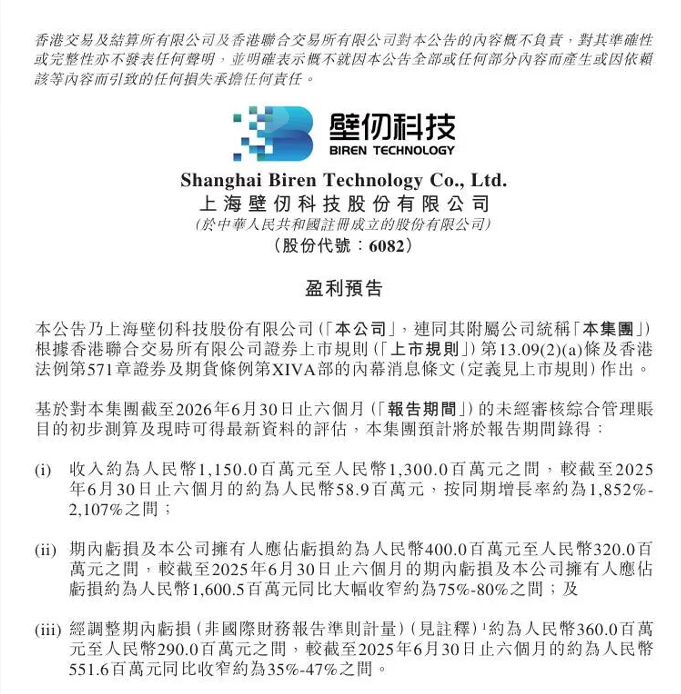 香港交易及結算所有限公司及香港聯合交易所有限公司對本公告的內容概不負責，對其準確性或完整性亦不發表任何聲明，並明確表示概不就因本公告全部或任何部分內容而產生或因依賴該等內容而引致的任何損失承擔任何責任。

壁仞科技
BIREN TECHNOLOGY

Shanghai Biren Technology Co., Ltd.
上海壁仞科技股份有限公司
（於中華人民共和國註冊成立的股份有限公司）
（股份代號：6082）

盈利預告

本公告乃上海壁仞科技股份有限公司（「本公司」，連同其附屬公司統稱「本集團」）根據香港聯合交易所有限公司證券上市規則（「上市規則」）第13.09(2)(a)條及香港法例第571章證券及期貨條例第XIVA部的內幕消息條文（定義見上市規則）作出。

基於對本集團截至2026年6月30日止六個月（「報告期間」）的未經審核綜合管理賬目的初步測算及現時可得最新資料的評估，本集團預計將於報告期間錄得：

(i) 收入約為人民幣1,150.0百萬元至人民幣1,300.0百萬元之間，較截至2025年6月30日止六個月的約為人民幣58.9百萬元，按同期增長率約為1,852%-2,107%之間；

(ii) 期內虧損及本公司擁有人應佔虧損約為人民幣400.0百萬元至人民幣320.0百萬元之間，較截至2025年6月30日止六個月的期內虧損及本公司擁有人應佔虧損約為人民幣1,600.5百萬元同比大幅收窄約為75%-80%之間；及

(iii) 經調整期內虧損（非國際財務報告準則計量）（見註釋）$^1$約為人民幣360.0百萬元至人民幣290.0百萬元之間，較截至2025年6月30日止六個月的約為人民幣551.6百萬元同比收窄約為35%-47%之間。